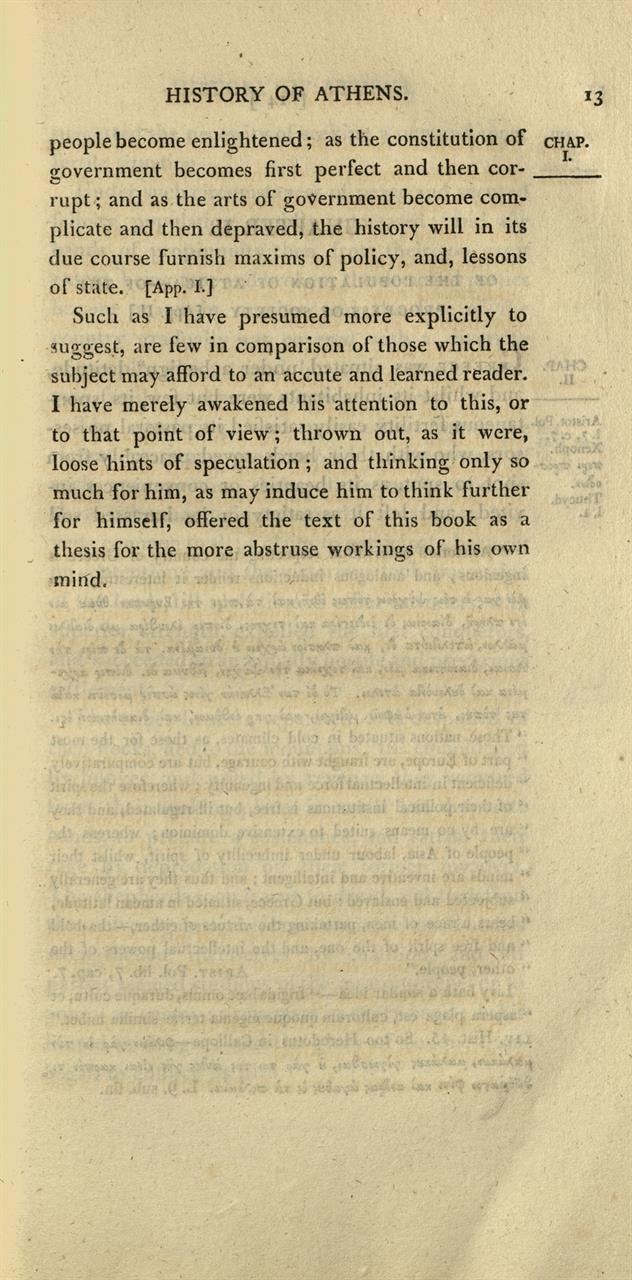 HISTORY OF ATHENS. 13

CHAP. I.

people become enlightened; as the constitution of government becomes first perfect and then corrupt; and as the arts of government become complicate and then depraved, the history will in its due course furnish maxims of policy, and, lessons of state. [App. I.]

Such as I have presumed more explicitly to suggest, are few in comparison of those which the subject may afford to an accute and learned reader. I have merely awakened his attention to this, or to that point of view; thrown out, as it were, loose hints of speculation; and thinking only so much for him, as may induce him to think further for himself, offered the text of this book as a thesis for the more abstruse workings of his own mind.